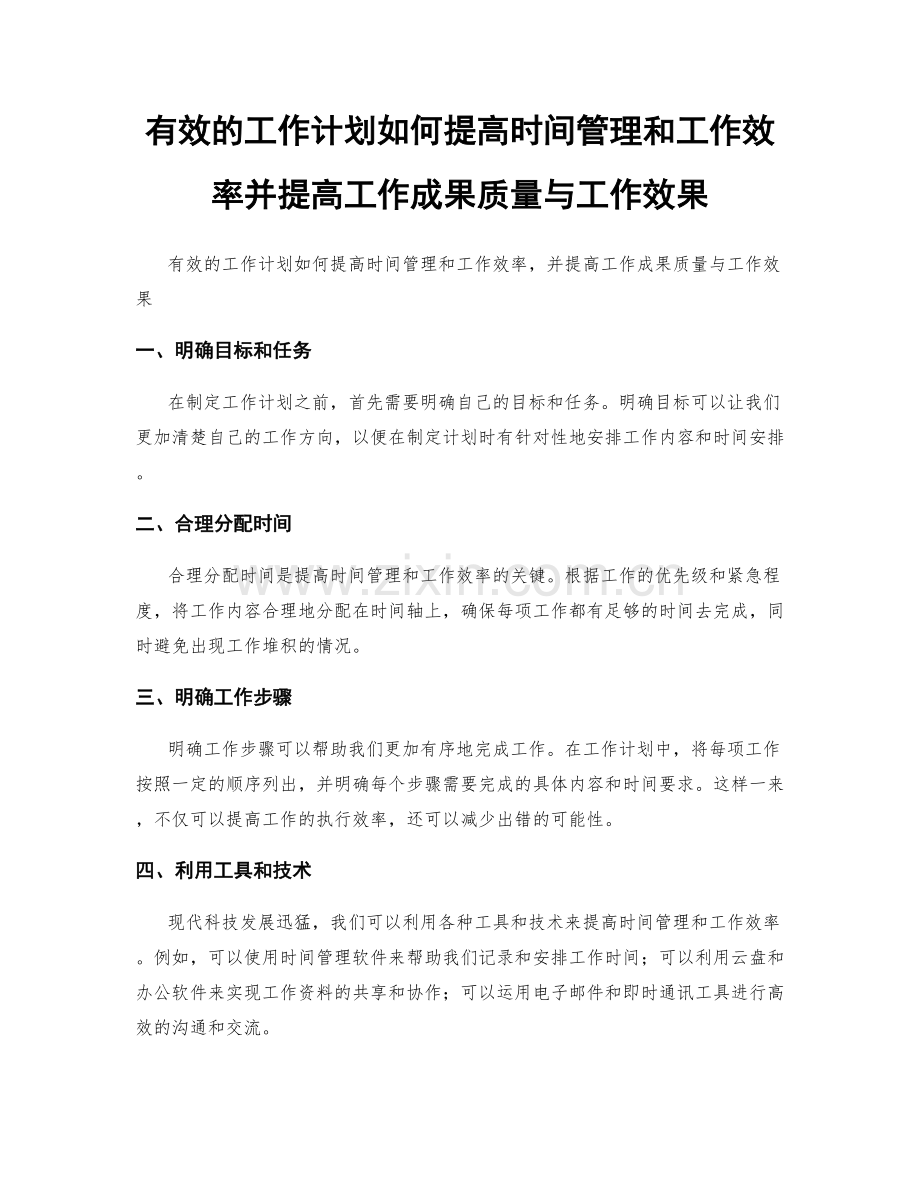 有效的工作计划如何提高时间管理和工作效率并提高工作成果质量与工作效果

有效的工作计划如何提高时间管理和工作效率，并提高工作成果质量与工作效果

一、明确目标和任务

在制定工作计划之前，首先需要明确自己的目标和任务。明确目标可以让我们更加清楚自己的工作方向，以便在制定计划时有针对性地安排工作内容和时间安排。

二、合理分配时间

合理分配时间是提高时间管理和工作效率的关键。根据工作的优先级和紧急程度，将工作内容合理地分配在时间轴上，确保每项工作都有足够的时间去完成，同时避免出现工作堆积的情况。

三、明确工作步骤

明确工作步骤可以帮助我们更加有序地完成工作。在工作计划中，将每项工作按照一定的顺序列出，并明确每个步骤需要完成的具体内容和时间要求。这样一来，不仅可以提高工作的执行效率，还可以减少出错的可能性。

四、利用工具和技术

现代科技发展迅猛，我们可以利用各种工具和技术来提高时间管理和工作效率。例如，可以使用时间管理软件来帮助我们记录和安排工作时间；可以利用云盘和办公软件来实现工作资料的共享和协作；可以运用电子邮件和即时通讯工具进行高效的沟通和交流。

www.zixin.com.cn